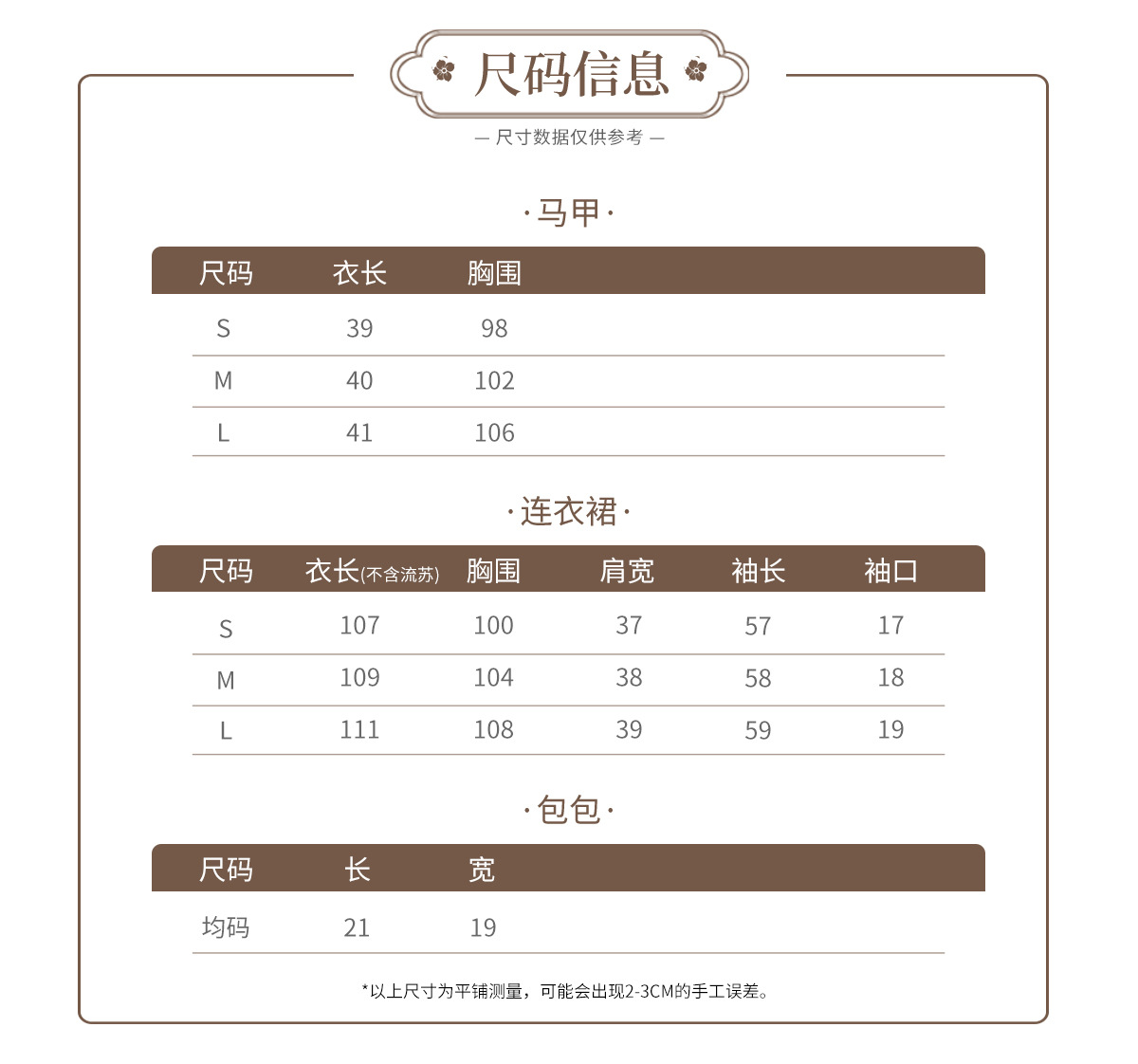 尺码信息

— 尺寸数据仅供参考 —

·马甲·

| 尺码 | 衣长 | 胸围 |
|---|---|---|
| S | 39 | 98 |
| M | 40 | 102 |
| L | 41 | 106 |

·连衣裙·

| 尺码 | 衣长(不含流苏) | 胸围 | 肩宽 | 袖长 | 袖口 |
|---|---|---|---|---|---|
| S | 107 | 100 | 37 | 57 | 17 |
| M | 109 | 104 | 38 | 58 | 18 |
| L | 111 | 108 | 39 | 59 | 19 |

·包包·

| 尺码 | 长 | 宽 |
|---|---|---|
| 均码 | 21 | 19 |

*以上尺寸为平铺测量，可能会出现2-3CM的手工误差。